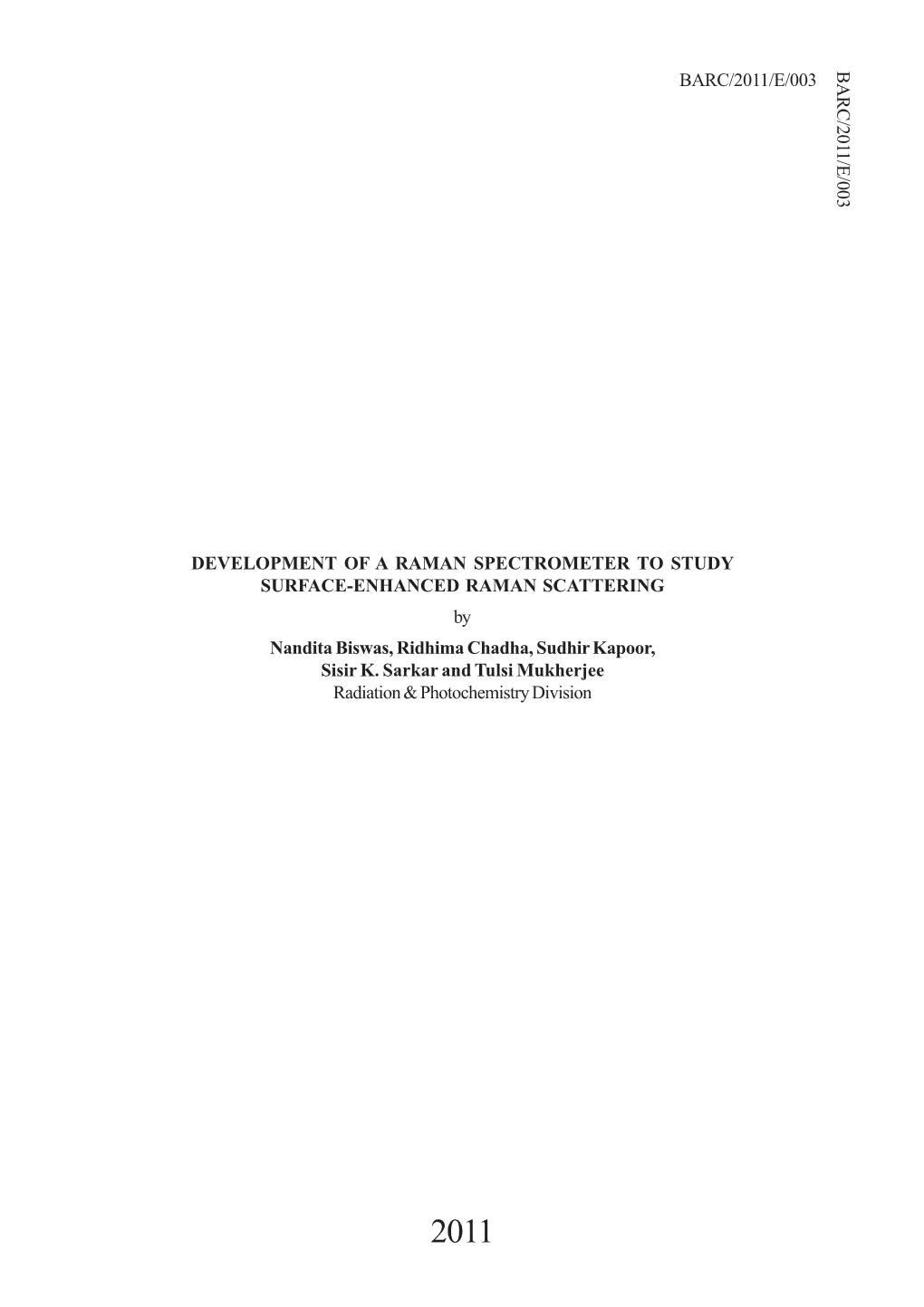 BARC/2011/E/003

BARC/2011/E/003

DEVELOPMENT OF A RAMAN SPECTROMETER TO STUDY SURFACE-ENHANCED RAMAN SCATTERING

by

Nandita Biswas, Ridhima Chadha, Sudhir Kapoor, Sisir K. Sarkar and Tulsi Mukherjee
Radiation & Photochemistry Division

2011